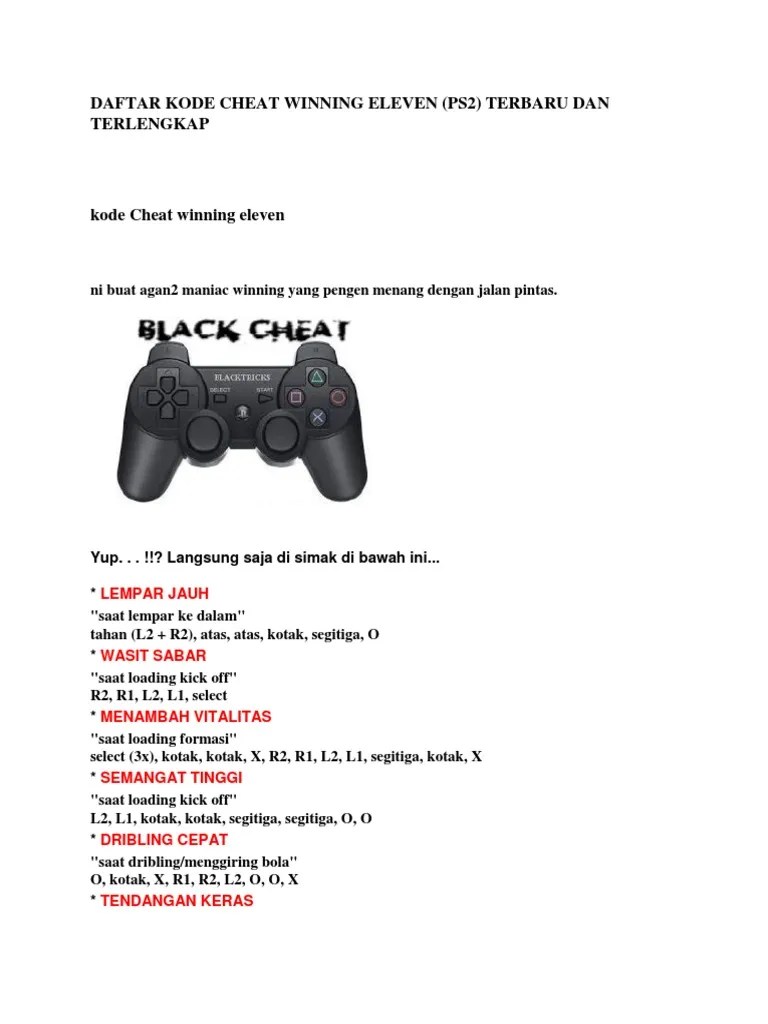 DAFTAR KODE CHEAT WINNING ELEVEN (PS2) TERBARU DAN TERLENGKAP

kode Cheat winning eleven

ni buat agan2 maniac winning yang pengen menang dengan jalan pintas.

BLACK CHEAT

BLACKTRICKS

SELECT START

Yup. . . !!? Langsung saja di simak di bawah ini...

* LEMPAR JAUH
"saat lempar ke dalam"
tahan (L2 + R2), atas, atas, kotak, segitiga, O

* WASIT SABAR
"saat loading kick off"
R2, R1, L2, L1, select

* MENAMBAH VITALITAS
"saat loading formasi"
select (3x), kotak, kotak, X, R2, R1, L2, L1, segitiga, kotak, X

* SEMANGAT TINGGI
"saat loading kick off"
L2, L1, kotak, kotak, segitiga, segitiga, O, O

* DRIBLING CEPAT
"saat dribling/menggiring bola"
O, kotak, X, R1, R2, L2, O, O, X

* TENDANGAN KERAS